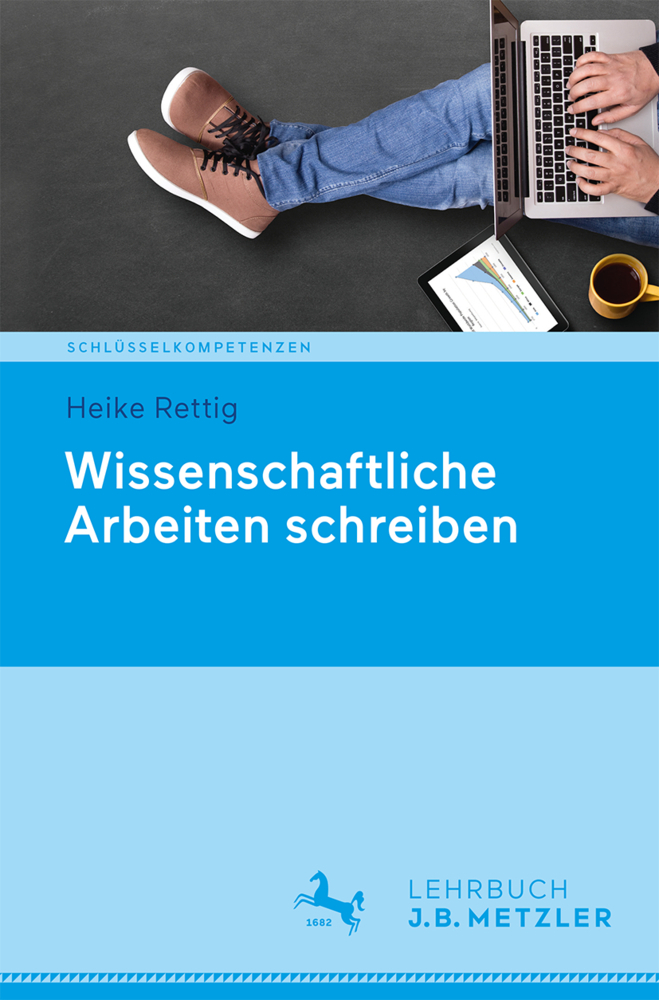 SCHLÜSSELKOMPETENZEN

Heike Rettig

Wissenschaftliche Arbeiten schreiben

1682

LEHRBUCH
J.B. METZLER